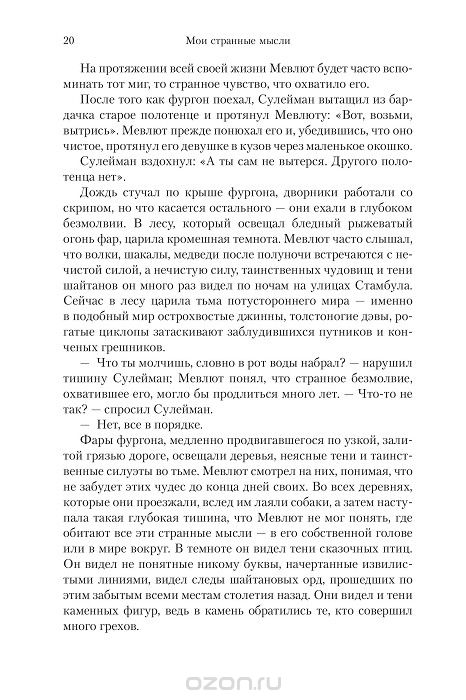 20 Мои странные мысли

На протяжении всей своей жизни Мевлют будет часто вспоминать тот миг, то странное чувство, что охватило его.

После того как фургон поехал, Сулейман вытащил из бардачка старое полотенце и протянул Мевлюту: «Вот, возьми, вытрись». Мевлют прежде понюхал его и, убедившись, что оно чистое, протянул его девушке в кузов через маленькое окошко.

Сулейман вздохнул: «А ты сам не вытерся. Другого полотенца нет».

Дождь стучал по крыше фургона, дворники работали со скрипом, но что касается остального — они ехали в глубоком безмолвии. В лесу, который освещал бледный рыжеватый огонь фар, царила кромешная темнота. Мевлют часто слышал, что волки, шакалы, медведи после полуночи встречаются с нечистой силой, а нечистую силу, таинственных чудовищ и тени шайтанов он много раз видел по ночам на улицах Стамбула. Сейчас в лесу царила тьма потустороннего мира — именно в подобный мир острохвостые джинны, толстоногие дэвы, рогатые циклопы затаскивают заблудившихся путников и конченых грешников.

— Что ты молчишь, словно в рот воды набрал? — нарушил тишину Сулейман; Мевлют понял, что странное безмолвие, охватившее его, могло бы продлиться много лет. — Что-то не так? — спросил Сулейман.

— Нет, все в порядке.

Фары фургона, медленно продвигавшегося по узкой, залитой грязью дороге, освещали деревья, неясные тени и таинственные силуэты во тьме. Мевлют смотрел на них, понимая, что не забудет этих чудес до конца дней своих. Во всех деревнях, которые они проезжали, вслед им лаяли собаки, а затем наступала такая глубокая тишина, что Мевлют не мог понять, где обитают все эти странные мысли — в его собственной голове или в мире вокруг. В темноте он видел тени сказочных птиц. Он видел не понятные никому буквы, начертанные извилистыми линиями, видел следы шайтановых орд, прошедших по этим забытым всеми местам столетия назад. Они видел и тени каменных фигур, ведь в камень обратились те, кто совершил много грехов.

ozon.ru